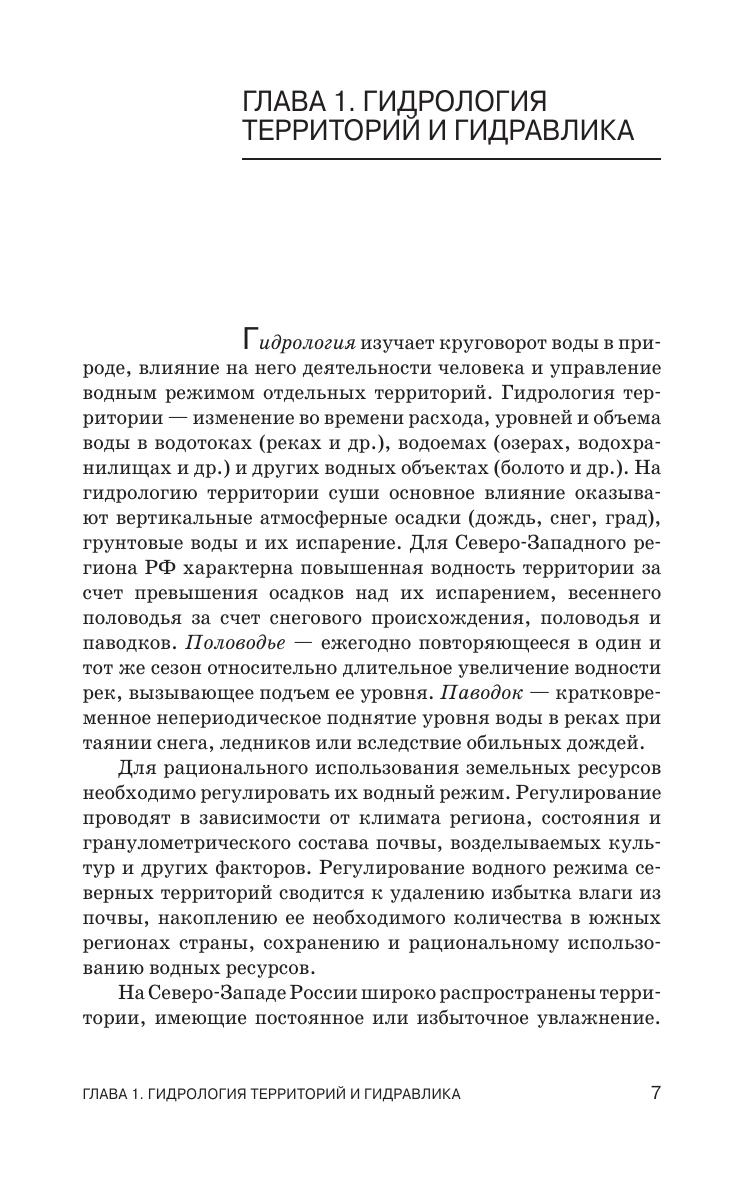 ГЛАВА 1. ГИДРОЛОГИЯ ТЕРРИТОРИЙ И ГИДРАВЛИКА

Гидрология изучает круговорот воды в природе, влияние на него деятельности человека и управление водным режимом отдельных территорий. Гидрология территории — изменение во времени расхода, уровней и объема воды в водотоках (реках и др.), водоемах (озерах, водохранилищах и др.) и других водных объектах (болото и др.). На гидрологию территории суши основное влияние оказывают вертикальные атмосферные осадки (дождь, снег, град), грунтовые воды и их испарение. Для Северо-Западного региона РФ характерна повышенная водность территории за счет превышения осадков над их испарением, весеннего половодья за счет снегового происхождения, половодья и паводков. Половодье — ежегодно повторяющееся в один и тот же сезон относительно длительное увеличение водности рек, вызывающее подъем ее уровня. Паводок — кратковременное непериодическое поднятие уровня воды в реках при таянии снега, ледников или вследствие обильных дождей.

Для рационального использования земельных ресурсов необходимо регулировать их водный режим. Регулирование проводят в зависимости от климата региона, состояния и гранулометрического состава почвы, возделываемых культур и других факторов. Регулирование водного режима северных территорий сводится к удалению избытка влаги из почвы, накоплению ее необходимого количества в южных регионах страны, сохранению и рациональному использованию водных ресурсов.

На Северо-Западе России широко распространены территории, имеющие постоянное или избыточное увлажнение.

ГЛАВА 1. ГИДРОЛОГИЯ ТЕРРИТОРИЙ И ГИДРАВЛИКА 7